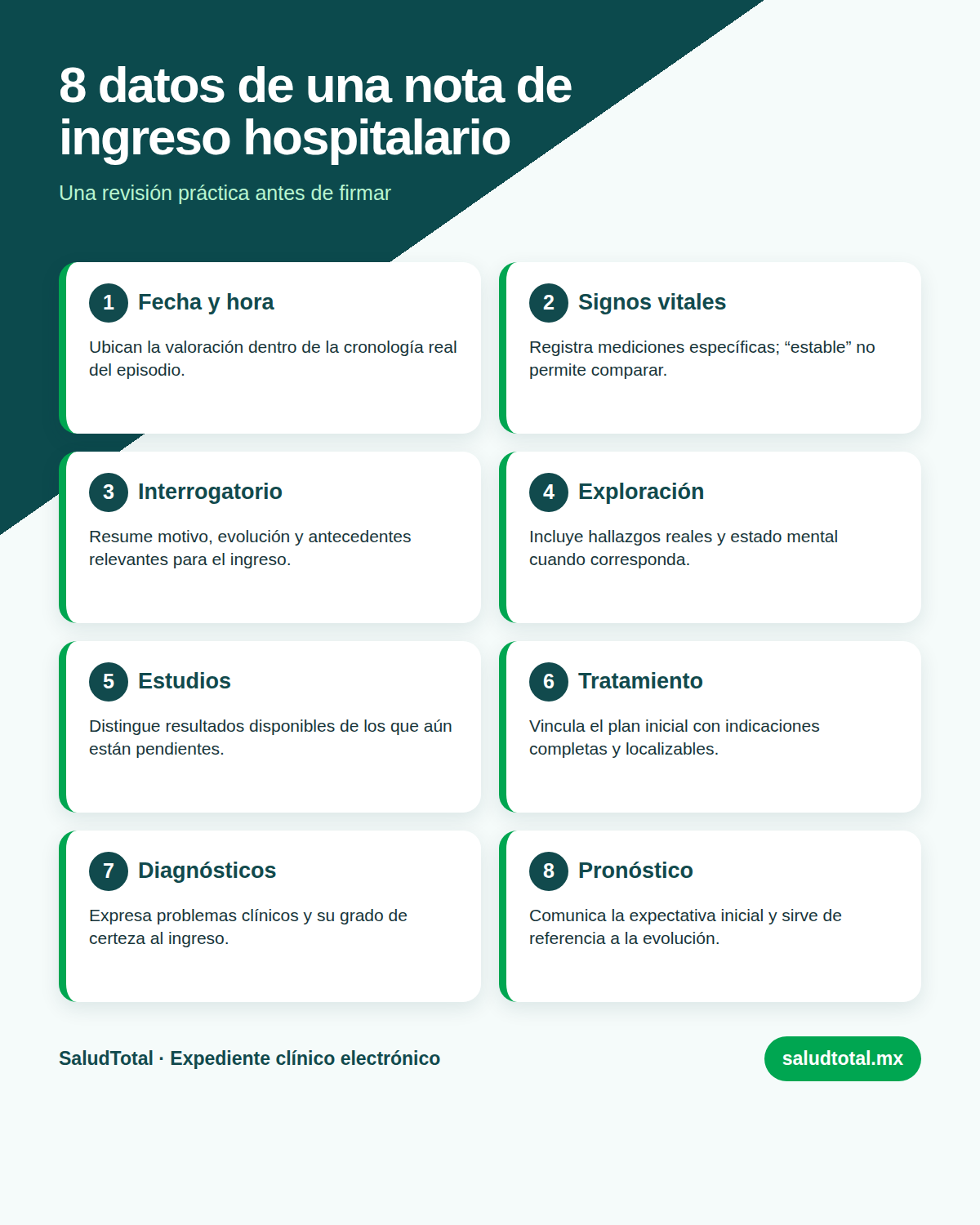 8 datos de una nota de ingreso hospitalario

Una revisión práctica antes de firmar

1 Fecha y hora

Ubican la valoración dentro de la cronología real del episodio.

2 Signos vitales

Registra mediciones específicas; “estable” no permite comparar.

3 Interrogatorio

Resume motivo, evolución y antecedentes relevantes para el ingreso.

4 Exploración

Incluye hallazgos reales y estado mental cuando corresponda.

5 Estudios

Distingue resultados disponibles de los que aún están pendientes.

6 Tratamiento

Vincula el plan inicial con indicaciones completas y localizables.

7 Diagnósticos

Expresa problemas clínicos y su grado de certeza al ingreso.

8 Pronóstico

Comunica la expectativa inicial y sirve de referencia a la evolución.

SaludTotal · Expediente clínico electrónico

saludtotal.mx